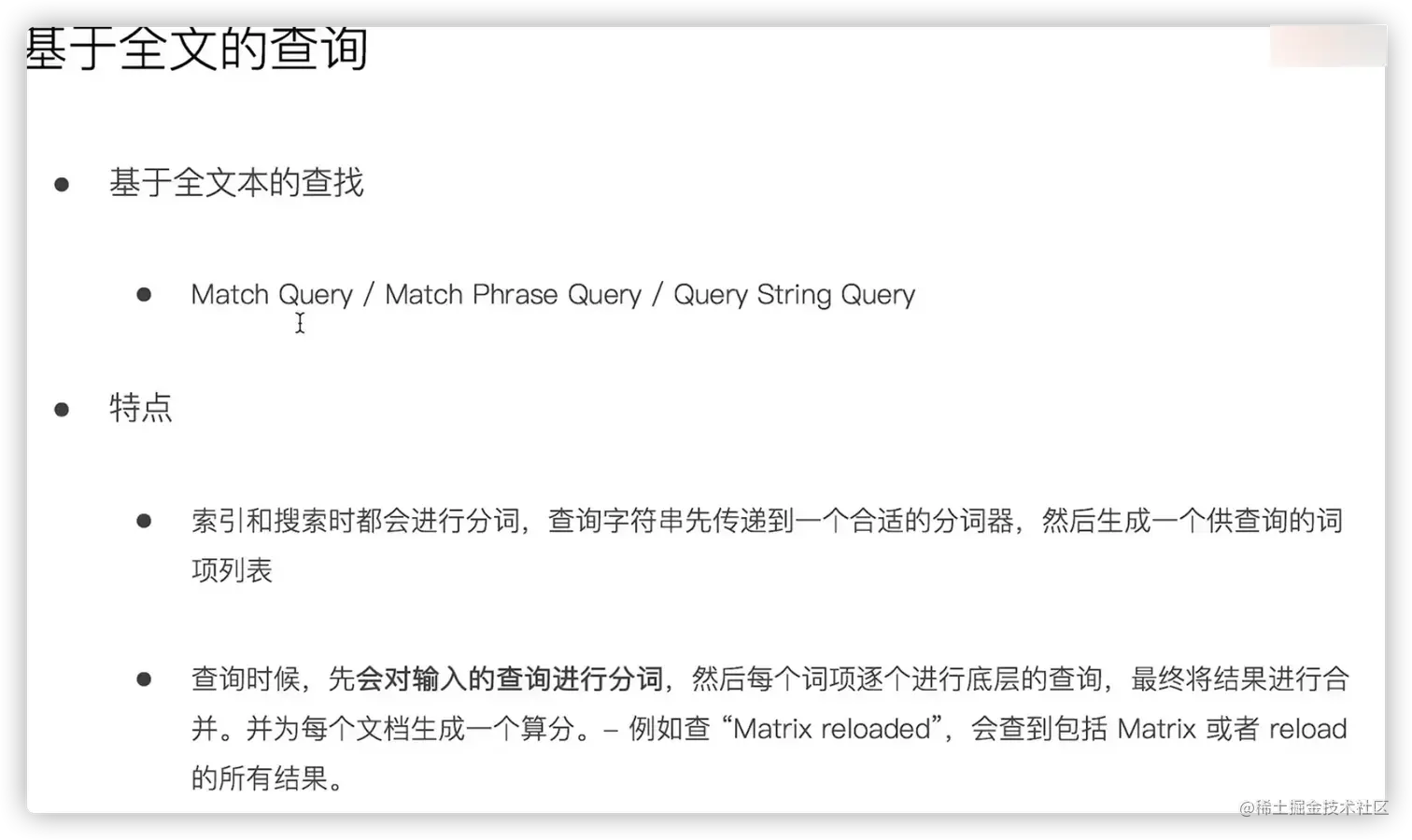 基于全文的查询

• 基于全文本的查找

• Match Query / Match Phrase Query / Query String Query

• 特点

• 索引和搜索时都会进行分词，查询字符串先传递到一个合适的分词器，然后生成一个供查询的词项列表

• 查询时候，先会对输入的查询进行分词，然后每个词项逐个进行底层的查询，最终将结果进行合并。并为每个文档生成一个算分。– 例如查“Matrix reloaded”，会查到包括Matrix或者reload的所有结果。

@稀土掘金技术社区